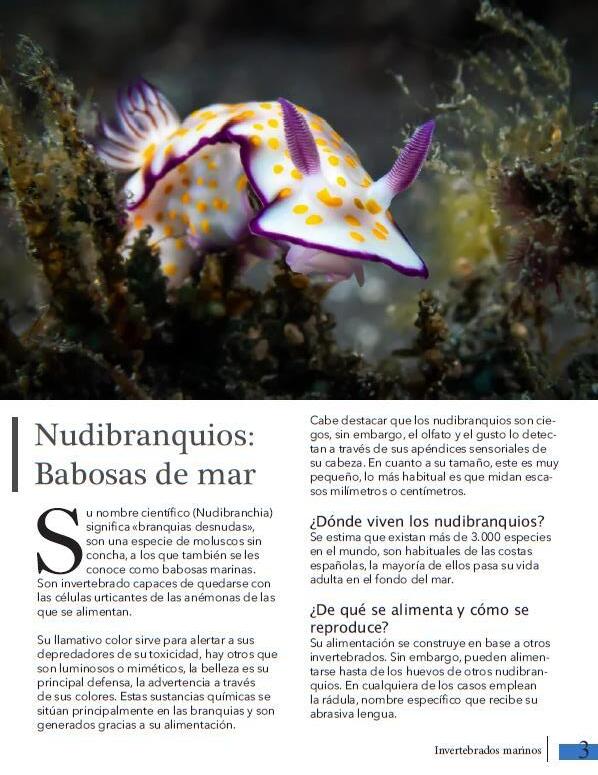 Nudibranquios: Babosas de mar

Su nombre científico (Nudibranchia) significa «branquias desnudas», son una especie de moluscos sin concha, a los que también se les conoce como babosas marinas. Son invertebrado capaces de quedarse con las células urticantes de las anémonas de las que se alimentan.

Su llamativo color sirve para alertar a sus depredadores de su toxicidad, hay otros que son luminosos o miméticos, la belleza es su principal defensa, la advertencia a través de sus colores. Estas sustancias químicas se sitúan principalmente en las branquias y son generados gracias a su alimentación.

Cabe destacar que los nudibranquios son ciegos, sin embargo, el olfato y el gusto lo detectan a través de sus apéndices sensoriales de su cabeza. En cuanto a su tamaño, este es muy pequeño, lo más habitual es que midan escasos milímetros o centímetros.

¿Dónde viven los nudibranquios?
Se estima que existan más de 3.000 especies en el mundo, son habituales de las costas españolas, la mayoría de ellos pasa su vida adulta en el fondo del mar.

¿De qué se alimenta y cómo se reproduce?
Su alimentación se construye en base a otros invertebrados. Sin embargo, pueden alimentarse hasta de los huevos de otros nudibranquios. En cualquiera de los casos emplean la rádula, nombre específico que recibe su abrasiva lengua.

Invertebrados marinos 3